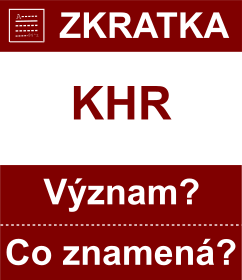 ZKRATKA

KHR

Význam?

Co znamená?